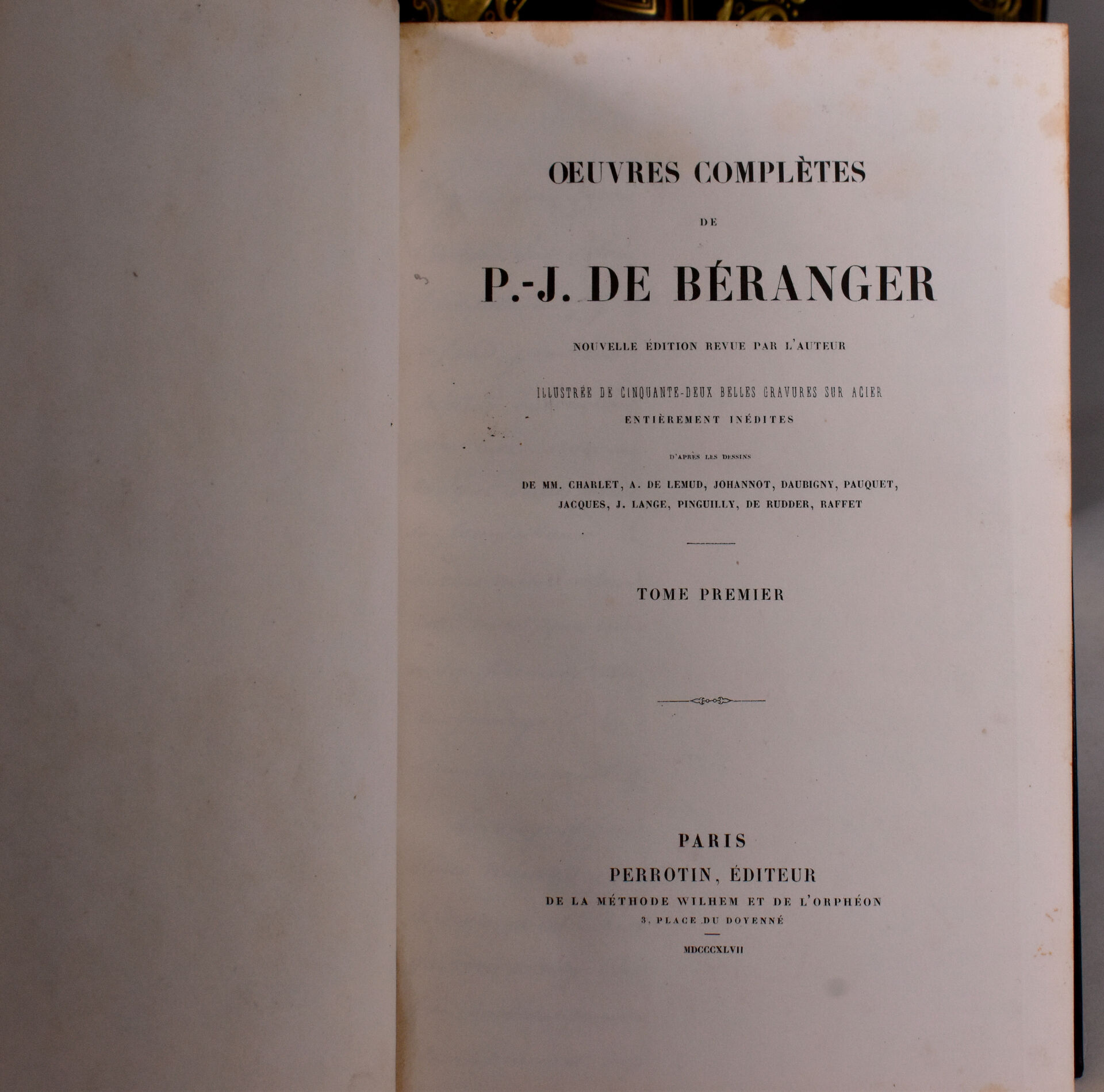 ŒUVRES COMPLÈTES

DE

P.-J. DE BÉRANGER

NOUVELLE ÉDITION REVUE PAR L'AUTEUR

ILLUSTRÉE DE CINQUANTE-DEUX BELLES GRAVURES SUR ACIER

ENTIÈREMENT INÉDITES

D'APRÈS LES DESSINS

DE MM. CHARLET, A. DE LEMUD, JOHANNOT, DAUBIGNY, PAUQUET,
JACQUES, J. LANGE, PINGUILLY, DE RUDDER, RAFFET

TOME PREMIER

PARIS

PERROTIN, ÉDITEUR

DE LA MÉTHODE WILHEM ET DE L'ORPHÉON

3, PLACE DU DOYENNÉ

MDCCCXLVII